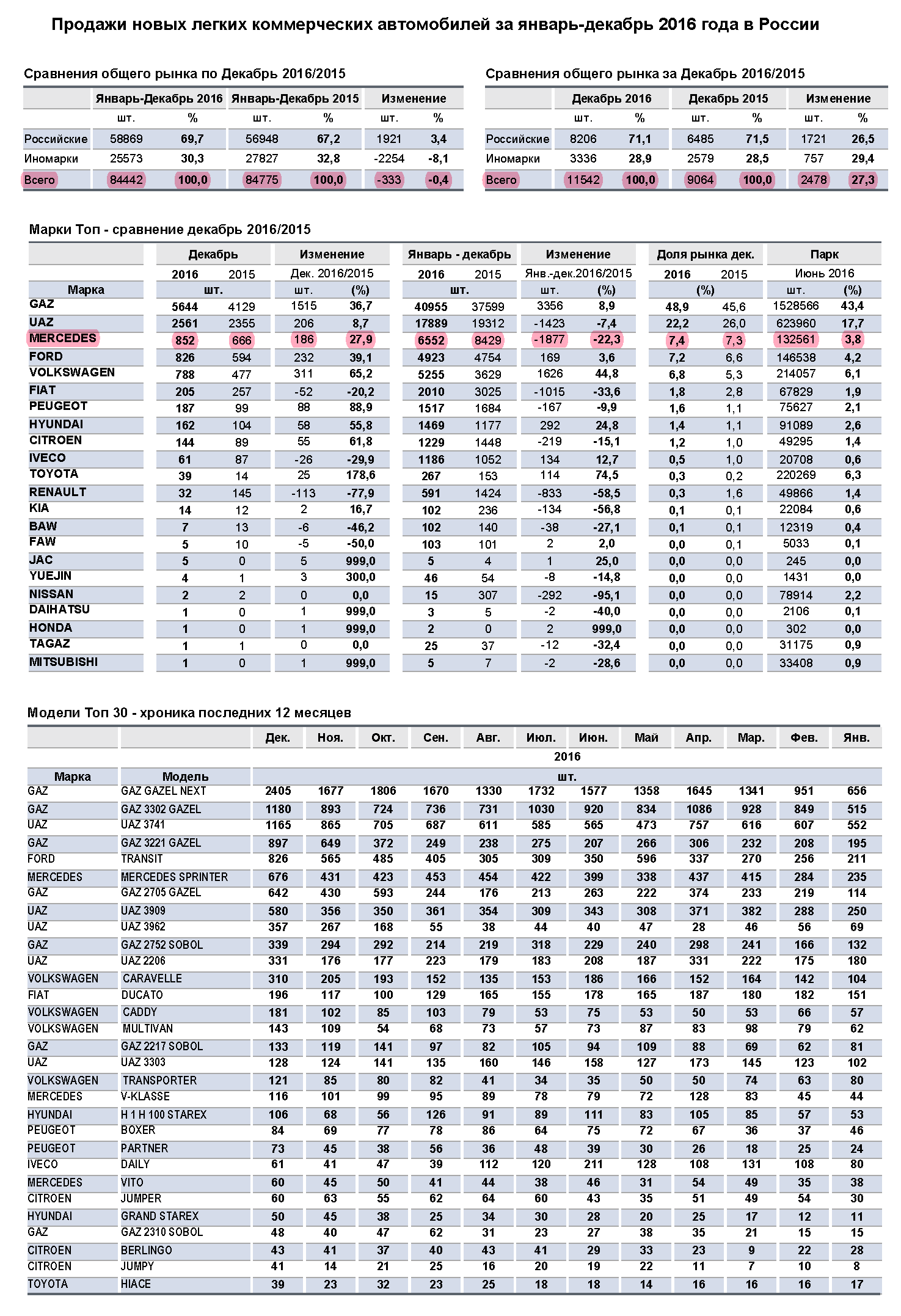 Продажи новых легких коммерческих автомобилей за январь-декабрь 2016 года в России

Сравнения общего рынка по Декабрь 2016/2015

| | Январь-Декабрь 2016 | | Январь-Декабрь 2015 | | Изменение | |
|---|---|---|---|---|---|---|
| | шт. | % | шт. | % | шт. | % |
| Российские | 58869 | 69,7 | 56948 | 67,2 | 1921 | 3,4 |
| Иномарки | 25573 | 30,3 | 27827 | 32,8 | -2254 | -8,1 |
| Всего | 84442 | 100,0 | 84775 | 100,0 | -333 | -0,4 |

Сравнения общего рынка за Декабрь 2016/2015

| | Декабрь 2016 | | Декабрь 2015 | | Изменение | |
|---|---|---|---|---|---|---|
| | шт. | % | шт. | % | шт. | % |
| Российские | 8206 | 71,1 | 6485 | 71,5 | 1721 | 26,5 |
| Иномарки | 3336 | 28,9 | 2579 | 28,5 | 757 | 29,4 |
| Всего | 11542 | 100,0 | 9064 | 100,0 | 2478 | 27,3 |

Марки Топ - сравнение декабрь 2016/2015

| | Декабрь | | Изменение | | Январь - декабрь | | Изменение | | Доля рынка дек. | | Парк | |
|---|---|---|---|---|---|---|---|---|---|---|---|---|
| | 2016 | 2015 | Дек. 2016/2015 | | 2016 | 2015 | Янв.-дек.2016/2015 | | 2016 | 2015 | Июнь 2016 | |
| Марка | шт. | | шт. | (%) | шт. | | шт. | (%) | (%) | | шт. | (%) |
| GAZ | 5644 | 4129 | 1515 | 36,7 | 40955 | 37599 | 3356 | 8,9 | 48,9 | 45,6 | 1528566 | 43,4 |
| UAZ | 2561 | 2355 | 206 | 8,7 | 17889 | 19312 | -1423 | -7,4 | 22,2 | 26,0 | 623960 | 17,7 |
| MERCEDES | 852 | 666 | 186 | 27,9 | 6552 | 8429 | -1877 | -22,3 | 7,4 | 7,3 | 132561 | 3,8 |
| FORD | 826 | 594 | 232 | 39,1 | 4923 | 4754 | 169 | 3,6 | 7,2 | 6,6 | 146538 | 4,2 |
| VOLKSWAGEN | 788 | 477 | 311 | 65,2 | 5255 | 3629 | 1626 | 44,8 | 6,8 | 5,3 | 214057 | 6,1 |
| FIAT | 205 | 257 | -52 | -20,2 | 2010 | 3025 | -1015 | -33,6 | 1,8 | 2,8 | 67829 | 1,9 |
| PEUGEOT | 187 | 99 | 88 | 88,9 | 1517 | 1684 | -167 | -9,9 | 1,6 | 1,1 | 75627 | 2,1 |
| HYUNDAI | 162 | 104 | 58 | 55,8 | 1469 | 1177 | 292 | 24,8 | 1,4 | 1,1 | 91089 | 2,6 |
| CITROEN | 144 | 89 | 55 | 61,8 | 1229 | 1448 | -219 | -15,1 | 1,2 | 1,0 | 49295 | 1,4 |
| IVECO | 61 | 87 | -26 | -29,9 | 1186 | 1052 | 134 | 12,7 | 0,5 | 1,0 | 20708 | 0,6 |
| TOYOTA | 39 | 14 | 25 | 178,6 | 267 | 153 | 114 | 74,5 | 0,3 | 0,2 | 220269 | 6,3 |
| RENAULT | 32 | 145 | -113 | -77,9 | 591 | 1424 | -833 | -58,5 | 0,3 | 1,6 | 49866 | 1,4 |
| KIA | 14 | 12 | 2 | 16,7 | 102 | 236 | -134 | -56,8 | 0,1 | 0,1 | 22084 | 0,6 |
| BAW | 7 | 13 | -6 | -46,2 | 102 | 140 | -38 | -27,1 | 0,1 | 0,1 | 12319 | 0,4 |
| FAW | 5 | 10 | -5 | -50,0 | 103 | 101 | 2 | 2,0 | 0,0 | 0,1 | 5033 | 0,1 |
| JAC | 5 | 0 | 5 | 999,0 | 5 | 4 | 1 | 25,0 | 0,0 | 0,0 | 245 | 0,0 |
| YUEJIN | 4 | 1 | 3 | 300,0 | 46 | 54 | -8 | -14,8 | 0,0 | 0,0 | 1431 | 0,0 |
| NISSAN | 2 | 2 | 0 | 0,0 | 15 | 307 | -292 | -95,1 | 0,0 | 0,0 | 78914 | 2,2 |
| DAIHATSU | 1 | 0 | 1 | 999,0 | 3 | 5 | -2 | -40,0 | 0,0 | 0,0 | 2106 | 0,1 |
| HONDA | 1 | 0 | 1 | 999,0 | 2 | 0 | 2 | 999,0 | 0,0 | 0,0 | 302 | 0,0 |
| TAGAZ | 1 | 1 | 0 | 0,0 | 25 | 37 | -12 | -32,4 | 0,0 | 0,0 | 31175 | 0,9 |
| MITSUBISHI | 1 | 0 | 1 | 999,0 | 5 | 7 | -2 | -28,6 | 0,0 | 0,0 | 33408 | 0,9 |

Модели Топ 30 - хроника последних 12 месяцев

| | | Дек. | Ноя. | Окт. | Сен. | Авг. | Июл. | Июн. | Май | Апр. | Мар. | Фев. | Янв. |
|---|---|---|---|---|---|---|---|---|---|---|---|---|---|
| | | 2016 | | | | | | | | | | | |
| Марка | Модель | шт. | | | | | | | | | | | |
| GAZ | GAZ GAZEL NEXT | 2405 | 1677 | 1806 | 1670 | 1330 | 1732 | 1577 | 1358 | 1645 | 1341 | 951 | 656 |
| GAZ | GAZ 3302 GAZEL | 1180 | 893 | 724 | 736 | 731 | 1030 | 920 | 834 | 1086 | 928 | 849 | 515 |
| UAZ | UAZ 3741 | 1165 | 865 | 705 | 687 | 611 | 585 | 565 | 473 | 757 | 616 | 607 | 552 |
| GAZ | GAZ 3221 GAZEL | 897 | 649 | 372 | 249 | 238 | 275 | 207 | 266 | 306 | 232 | 208 | 195 |
| FORD | TRANSIT | 826 | 565 | 485 | 405 | 305 | 309 | 350 | 596 | 337 | 270 | 256 | 211 |
| MERCEDES | MERCEDES SPRINTER | 676 | 431 | 423 | 453 | 454 | 422 | 399 | 338 | 437 | 415 | 284 | 235 |
| GAZ | GAZ 2705 GAZEL | 642 | 430 | 593 | 244 | 176 | 213 | 263 | 222 | 374 | 233 | 219 | 114 |
| UAZ | UAZ 3909 | 580 | 356 | 350 | 361 | 354 | 309 | 343 | 308 | 371 | 382 | 288 | 250 |
| UAZ | UAZ 3962 | 357 | 267 | 168 | 55 | 38 | 44 | 40 | 47 | 28 | 46 | 56 | 69 |
| GAZ | GAZ 2752 SOBOL | 339 | 294 | 292 | 214 | 219 | 318 | 229 | 240 | 298 | 241 | 166 | 132 |
| UAZ | UAZ 2206 | 331 | 176 | 177 | 223 | 179 | 183 | 208 | 187 | 331 | 222 | 175 | 180 |
| VOLKSWAGEN | CARAVELLE | 310 | 205 | 193 | 152 | 135 | 153 | 186 | 166 | 152 | 164 | 142 | 104 |
| FIAT | DUCATO | 196 | 117 | 100 | 129 | 165 | 155 | 178 | 165 | 187 | 180 | 182 | 151 |
| VOLKSWAGEN | CADDY | 181 | 102 | 85 | 103 | 79 | 53 | 75 | 53 | 50 | 53 | 66 | 57 |
| VOLKSWAGEN | MULTIVAN | 143 | 109 | 54 | 68 | 73 | 57 | 73 | 87 | 83 | 98 | 79 | 62 |
| GAZ | GAZ 2217 SOBOL | 133 | 119 | 141 | 97 | 82 | 105 | 94 | 109 | 88 | 69 | 62 | 81 |
| UAZ | UAZ 3303 | 128 | 124 | 141 | 135 | 160 | 146 | 158 | 127 | 173 | 145 | 123 | 102 |
| VOLKSWAGEN | TRANSPORTER | 121 | 85 | 80 | 82 | 41 | 34 | 35 | 50 | 50 | 74 | 63 | 80 |
| MERCEDES | V-KLASSE | 116 | 101 | 99 | 95 | 89 | 78 | 79 | 72 | 128 | 83 | 45 | 44 |
| HYUNDAI | H 1 H 100 STAREX | 106 | 68 | 56 | 126 | 91 | 89 | 111 | 83 | 105 | 85 | 57 | 53 |
| PEUGEOT | BOXER | 84 | 69 | 77 | 78 | 86 | 64 | 75 | 72 | 67 | 36 | 37 | 46 |
| PEUGEOT | PARTNER | 73 | 45 | 38 | 56 | 36 | 48 | 39 | 30 | 26 | 18 | 25 | 24 |
| IVECO | DAILY | 61 | 41 | 47 | 39 | 112 | 120 | 211 | 128 | 108 | 131 | 108 | 80 |
| MERCEDES | VITO | 60 | 45 | 50 | 41 | 44 | 38 | 46 | 31 | 54 | 49 | 35 | 38 |
| CITROEN | JUMPER | 60 | 63 | 55 | 62 | 64 | 60 | 43 | 35 | 51 | 49 | 54 | 30 |
| HYUNDAI | GRAND STAREX | 50 | 45 | 38 | 25 | 34 | 30 | 28 | 20 | 25 | 17 | 12 | 11 |
| GAZ | GAZ 2310 SOBOL | 48 | 40 | 47 | 62 | 31 | 23 | 27 | 38 | 35 | 21 | 15 | 15 |
| CITROEN | BERLINGO | 43 | 41 | 37 | 40 | 43 | 41 | 29 | 33 | 23 | 9 | 22 | 28 |
| CITROEN | JUMPY | 41 | 14 | 21 | 25 | 16 | 20 | 19 | 22 | 11 | 7 | 10 | 8 |
| TOYOTA | HIACE | 39 | 23 | 32 | 23 | 25 | 18 | 18 | 14 | 16 | 16 | 16 | 17 |